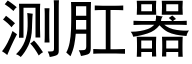 测肛器